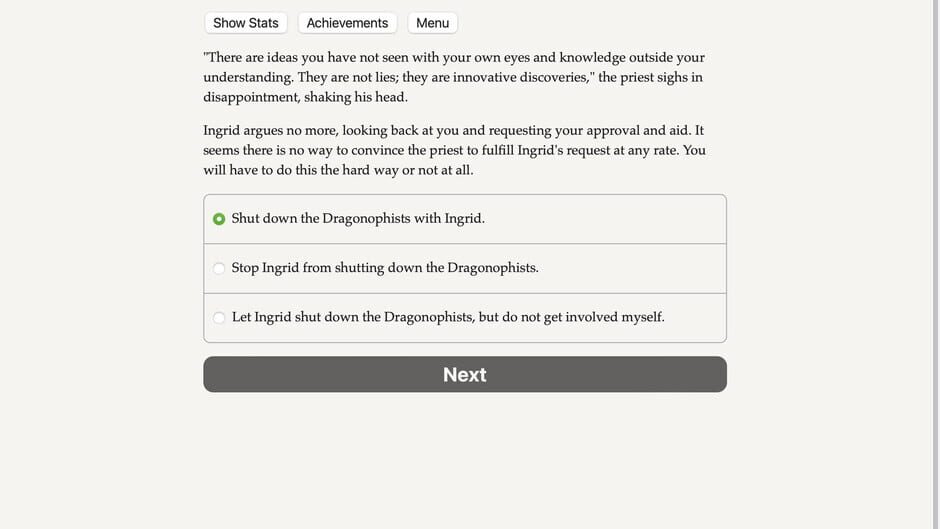 Show Stats Achievements Menu

"There are ideas you have not seen with your own eyes and knowledge outside your understanding. They are not lies; they are innovative discoveries," the priest sighs in disappointment, shaking his head.

Ingrid argues no more, looking back at you and requesting your approval and aid. It seems there is no way to convince the priest to fulfill Ingrid's request at any rate. You will have to do this the hard way or not at all.

Shut down the Dragonophists with Ingrid.

Stop Ingrid from shutting down the Dragonophists.

Let Ingrid shut down the Dragonophists, but do not get involved myself.

Next